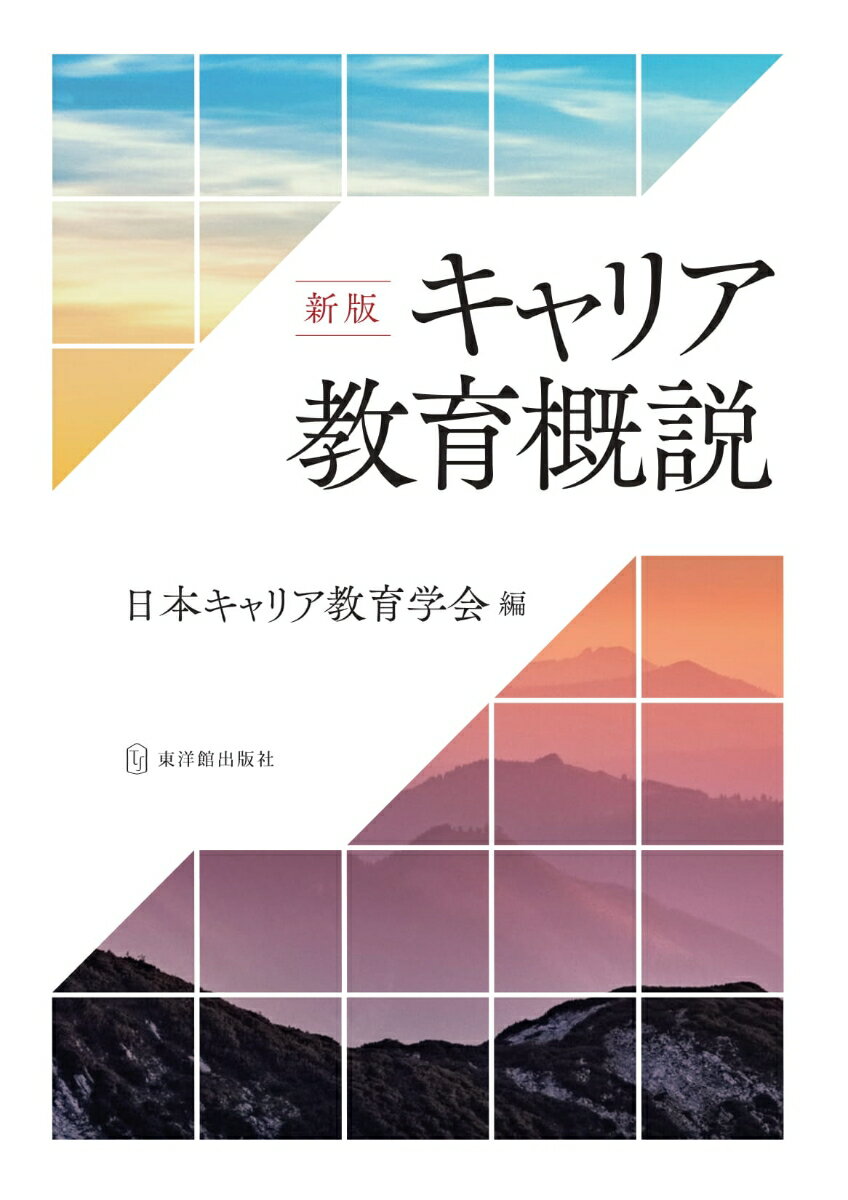 新版 キャリア教育概説

日本キャリア教育学会 編

東洋館出版社